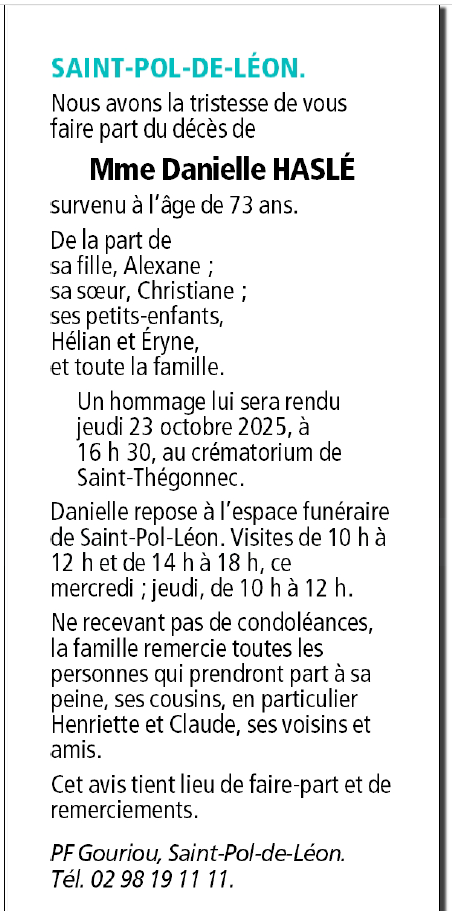 SAINT-POL-DE-LÉON.

Nous avons la tristesse de vous faire part du décès de

Mme Danielle HASLÉ

survenu à l'âge de 73 ans.

De la part de
sa fille, Alexane ;
sa sœur, Christiane ;
ses petits-enfants,
Hélian et Éryne,
et toute la famille.

Un hommage lui sera rendu jeudi 23 octobre 2025, à 16 h 30, au crématorium de Saint-Thégonnec.

Danielle repose à l'espace funéraire de Saint-Pol-Léon. Visites de 10 h à 12 h et de 14 h à 18 h, ce mercredi ; jeudi, de 10 h à 12 h.

Ne recevant pas de condoléances, la famille remercie toutes les personnes qui prendront part à sa peine, ses cousins, en particulier Henriette et Claude, ses voisins et amis.

Cet avis tient lieu de faire-part et de remerciements.

PF Gouriou, Saint-Pol-de-Léon.
Tél. 02 98 19 11 11.